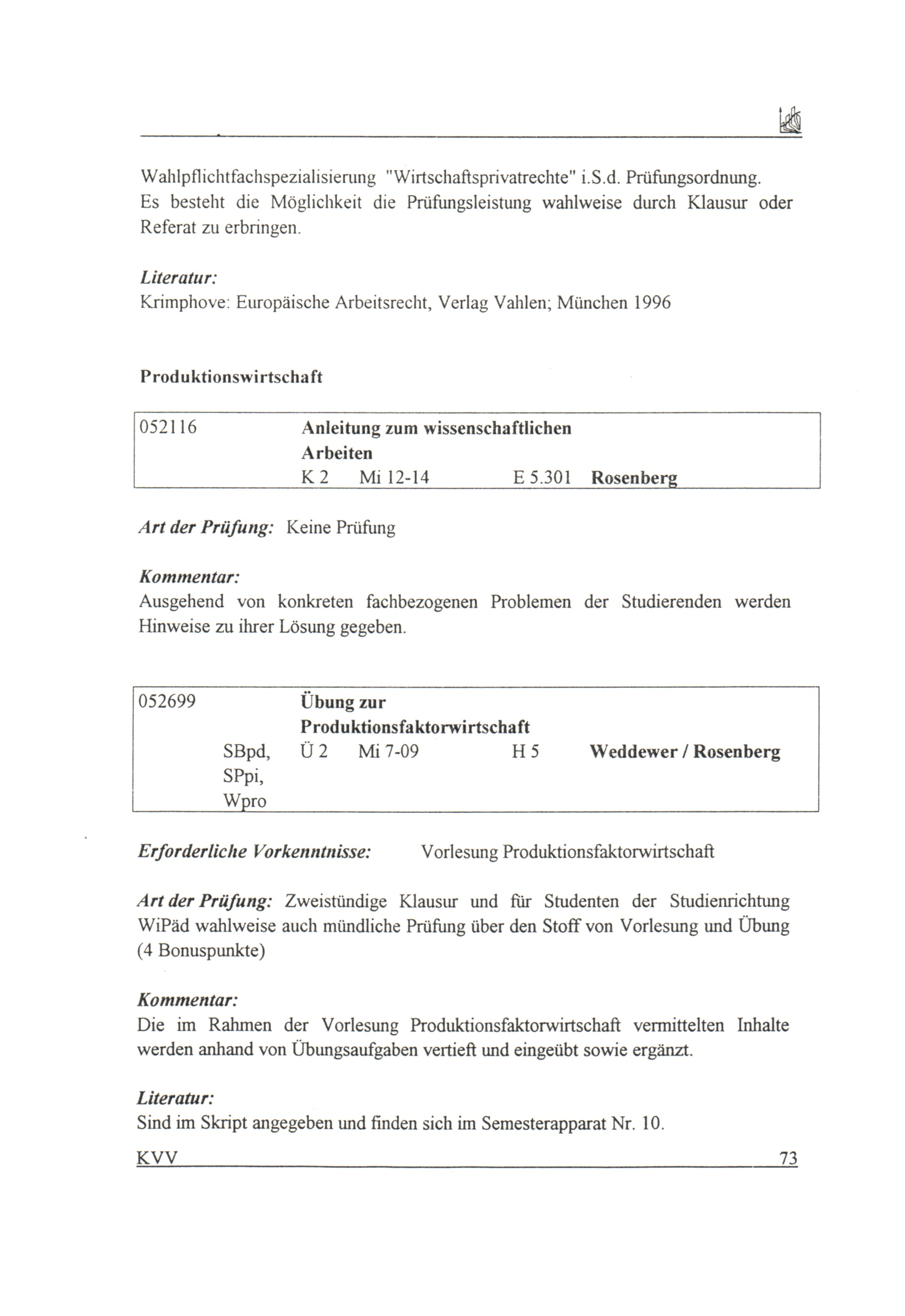 Wahlpflichtfachspezialisierung "Wirtschaftsprivatrechte" i.S.d. Prüfungsordnung. Es besteht die Möglichkeit die Prüfungsleistung wahlweise durch Klausur oder Referat zu erbringen.

Literatur:
Krimphove: Europäische Arbeitsrecht, Verlag Vahlen; München 1996

Produktionswirtschaft

052116 Anleitung zum wissenschaftlichen Arbeiten
K 2 Mi 12-14 E 5.301 Rosenberg

Art der Prüfung: Keine Prüfung

Kommentar:
Ausgehend von konkreten fachbezogenen Problemen der Studierenden werden Hinweise zu ihrer Lösung gegeben.

052699 Übung zur Produktionsfaktorwirtschaft
SBpd, SPpi, Wpro Ü 2 Mi 7-09 H 5 Weddewer / Rosenberg

Erforderliche Vorkenntnisse: Vorlesung Produktionsfaktorwirtschaft

Art der Prüfung: Zweistündige Klausur und für Studenten der Studienrichtung WiPäd wahlweise auch mündliche Prüfung über den Stoff von Vorlesung und Übung (4 Bonuspunkte)

Kommentar:
Die im Rahmen der Vorlesung Produktionsfaktorwirtschaft vermittelten Inhalte werden anhand von Übungsaufgaben vertieft und eingeübt sowie ergänzt.

Literatur:
Sind im Skript angegeben und finden sich im Semesterapparat Nr. 10.

KVV 73